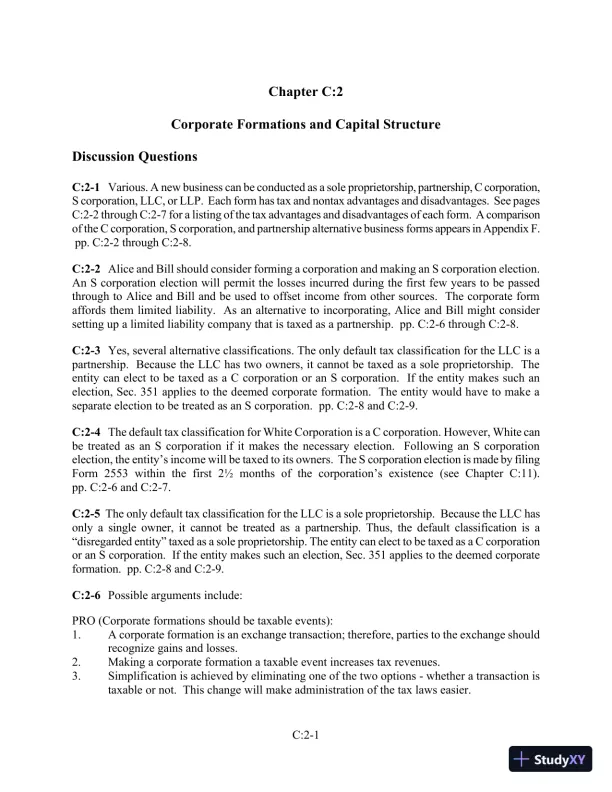 Chapter C:2

Corporate Formations and Capital Structure

Discussion Questions

C:2-1 Various. A new business can be conducted as a sole proprietorship, partnership, C corporation, S corporation, LLC, or LLP. Each form has tax and nontax advantages and disadvantages. See pages C:2-2 through C:2-7 for a listing of the tax advantages and disadvantages of each form. A comparison of the C corporation, S corporation, and partnership alternative business forms appears in Appendix F. pp. C:2-2 through C:2-8.

C:2-2 Alice and Bill should consider forming a corporation and making an S corporation election. An S corporation election will permit the losses incurred during the first few years to be passed through to Alice and Bill and be used to offset income from other sources. The corporate form affords them limited liability. As an alternative to incorporating, Alice and Bill might consider setting up a limited liability company that is taxed as a partnership. pp. C:2-6 through C:2-8.

C:2-3 Yes, several alternative classifications. The only default tax classification for the LLC is a partnership. Because the LLC has two owners, it cannot be taxed as a sole proprietorship. The entity can elect to be taxed as a C corporation or an S corporation. If the entity makes such an election, Sec. 351 applies to the deemed corporate formation. The entity would have to make a separate election to be treated as an S corporation. pp. C:2-8 and C:2-9.

C:2-4 The default tax classification for White Corporation is a C corporation. However, White can be treated as an S corporation if it makes the necessary election. Following an S corporation election, the entity's income will be taxed to its owners. The S corporation election is made by filing Form 2553 within the first 2½ months of the corporation's existence (see Chapter C:11). pp. C:2-6 and C:2-7.

C:2-5 The only default tax classification for the LLC is a sole proprietorship. Because the LLC has only a single owner, it cannot be treated as a partnership. Thus, the default classification is a "disregarded entity" taxed as a sole proprietorship. The entity can elect to be taxed as a C corporation or an S corporation. If the entity makes such an election, Sec. 351 applies to the deemed corporate formation. pp. C:2-8 and C:2-9.

C:2-6 Possible arguments include:

PRO (Corporate formations should be taxable events):
1. A corporate formation is an exchange transaction; therefore, parties to the exchange should recognize gains and losses.
2. Making a corporate formation a taxable event increases tax revenues.
3. Simplification is achieved by eliminating one of the two options - whether a transaction is taxable or not. This change will make administration of the tax laws easier.

C:2-1

StudyXY